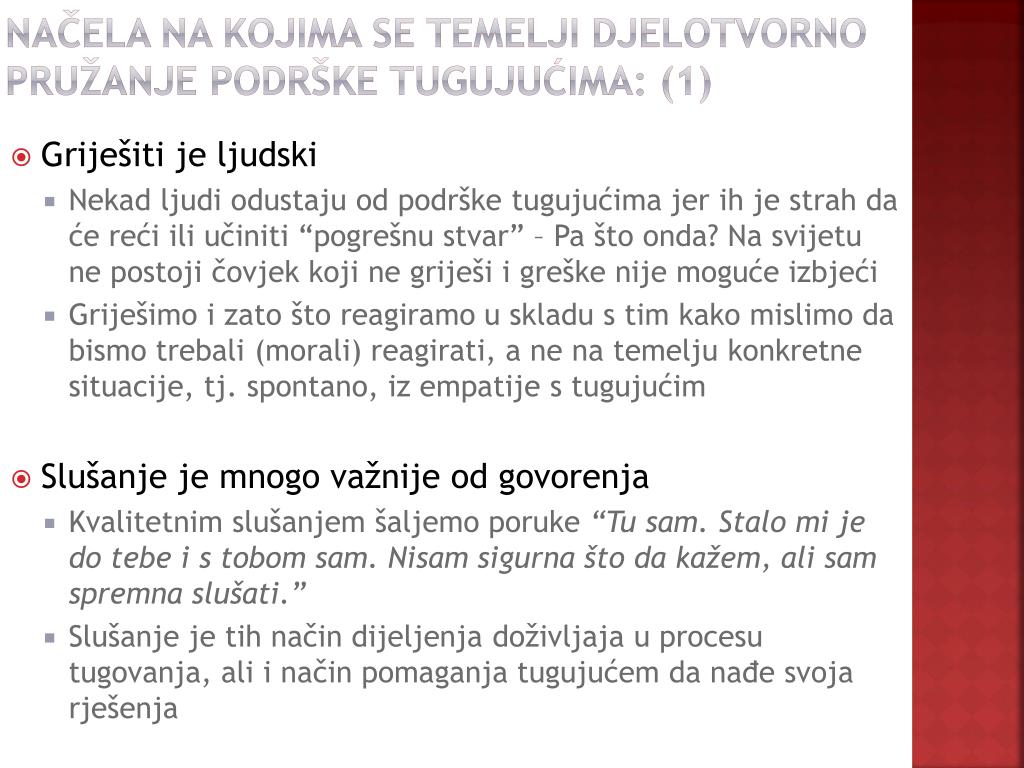 NAČELA NA KOJIMA SE TEMELJI DJELOTVORNO PRUŽANJE PODRŠKE TUGUJUĆIMA: (1)

Griješiti je ljudski

Nekad ljudi odustaju od podrške tugujućima jer ih je strah da će reći ili učiniti “pogrešnu stvar” – Pa što onda? Na svijetu ne postoji čovjek koji ne griješi i greške nije moguće izbjeći

Griješimo i zato što reagiramo u skladu s tim kako mislimo da bismo trebali (morali) reagirati, a ne na temelju konkretne situacije, tj. spontano, iz empatije s tugujućim

Slušanje je mnogo važnije od govorenja

Kvalitetnim slušanjem šaljemo poruke “Tu sam. Stalo mi je do tebe i s tobom sam. Nisam sigurna što da kažem, ali sam spremna slušati.”

Slušanje je tih način dijeljenja doživljaja u procesu tugovanja, ali i način pomaganja tugujućem da nađe svoja rješenja